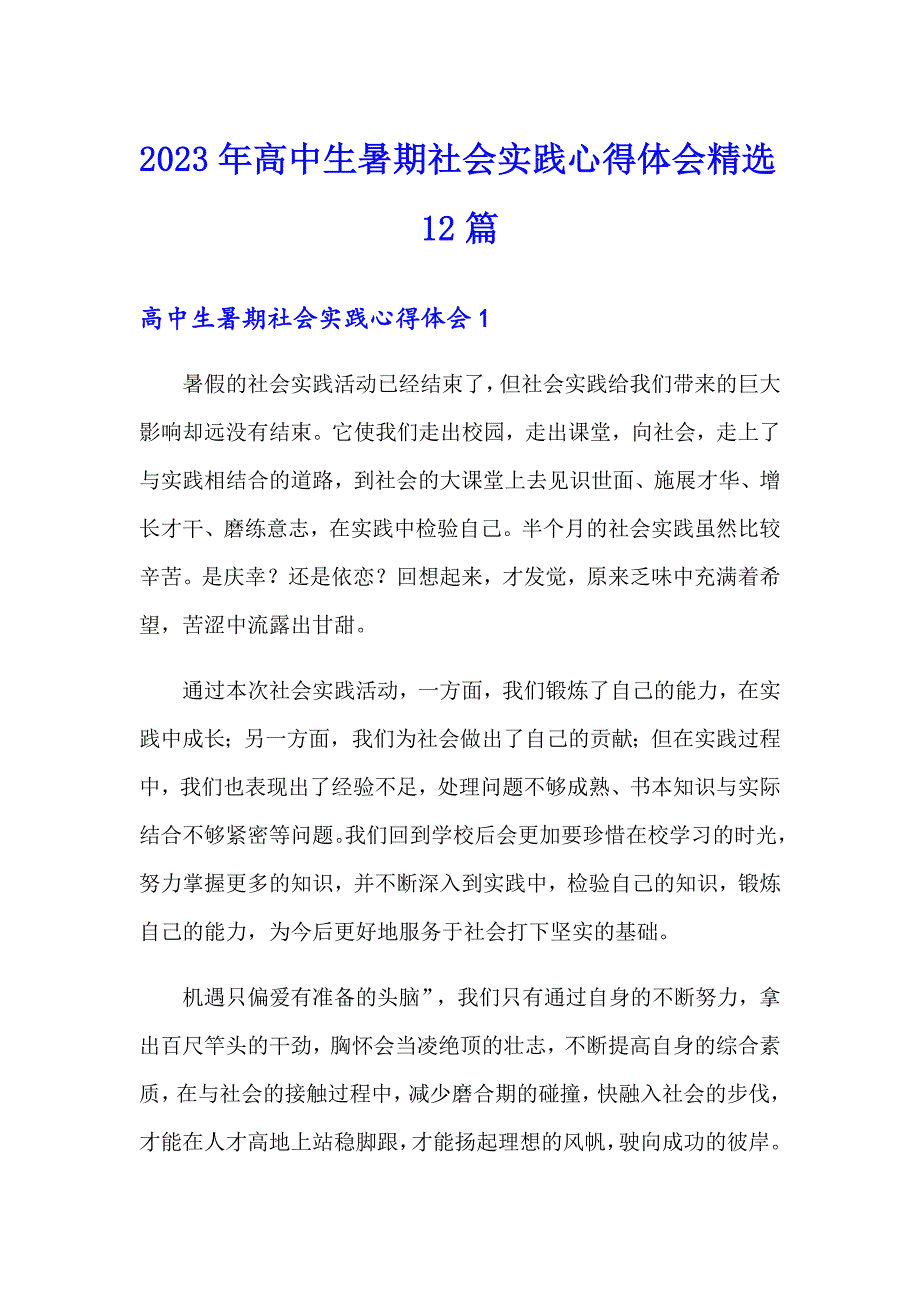 2023年高中生暑期社会实践心得体会精选12篇

高中生暑期社会实践心得体会1

暑假的社会实践活动已经结束了，但社会实践给我们带来的巨大影响却远没有结束。它使我们走出校园，走出课堂，向社会，走上了与实践相结合的道路，到社会的大课堂上去见识世面、施展才华、增长才干、磨练意志，在实践中检验自己。半个月的社会实践虽然比较辛苦。是庆幸？还是依恋？回想起来，才发觉，原来乏味中充满着希望，苦涩中流露出甘甜。

通过本次社会实践活动，一方面，我们锻炼了自己的能力，在实践中成长；另一方面，我们为社会做出了自己的贡献；但在实践过程中，我们也表现出了经验不足，处理问题不够成熟、书本知识与实际结合不够紧密等问题。我们回到学校后会更加要珍惜在校学习的时光，努力掌握更多的知识，并不断深入到实践中，检验自己的知识，锻炼自己的能力，为今后更好地服务于社会打下坚实的基础。

机遇只偏爱有准备的头脑”，我们只有通过自身的不断努力，拿出百尺竿头的干劲，胸怀会当凌绝顶的壮志，不断提高自身的综合素质，在与社会的接触过程中，减少磨合期的碰撞，快融入社会的步伐，才能在人才高地上站稳脚跟，才能扬起理想的风帆，驶向成功的彼岸。